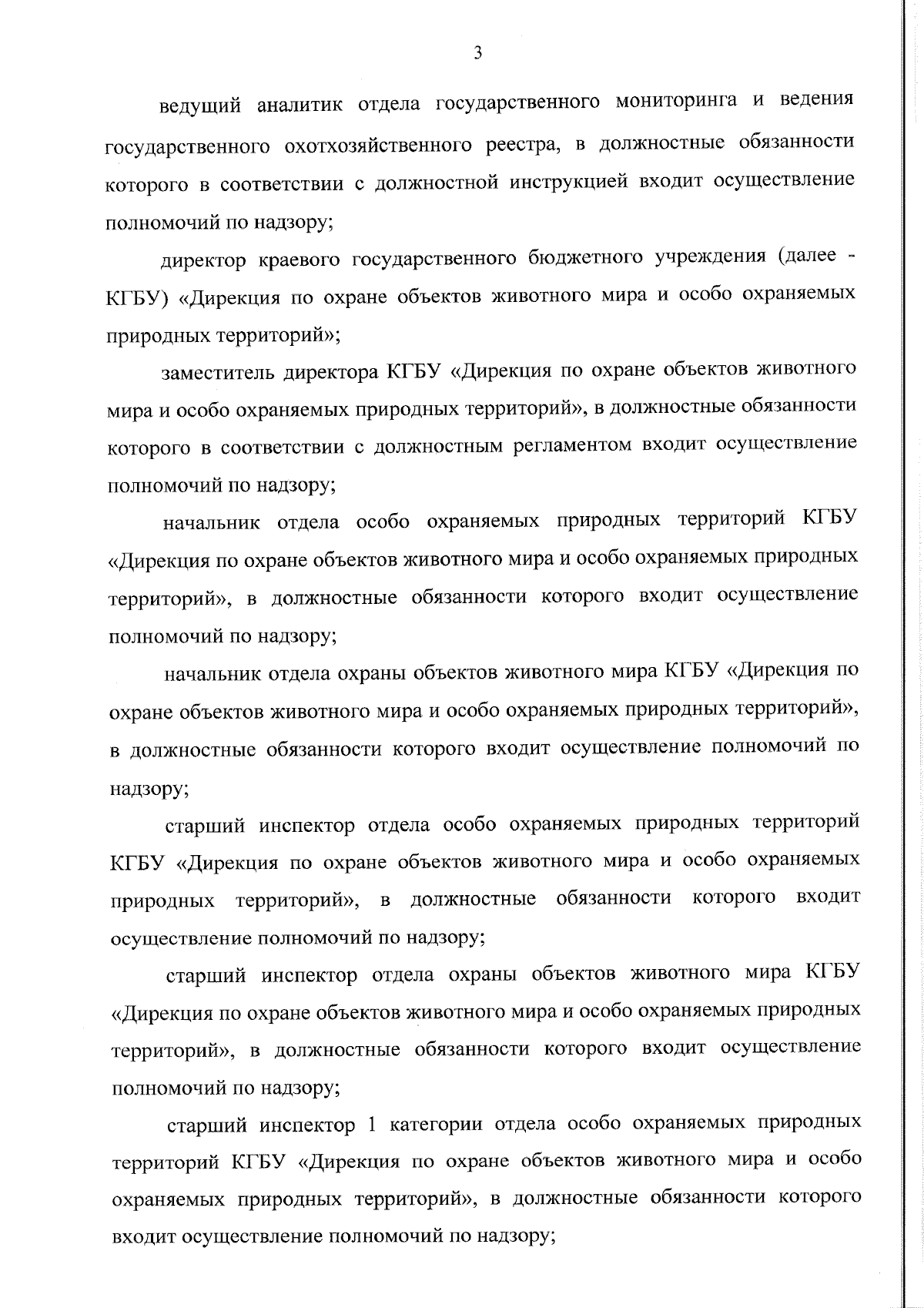 3

ведущий аналитик отдела государственного мониторинга и ведения государственного охотхозяйственного реестра, в должностные обязанности которого в соответствии с должностной инструкцией входит осуществление полномочий по надзору;

директор краевого государственного бюджетного учреждения (далее - КГБУ) «Дирекция по охране объектов животного мира и особо охраняемых природных территорий»;

заместитель директора КГБУ «Дирекция по охране объектов животного мира и особо охраняемых природных территорий», в должностные обязанности которого в соответствии с должностным регламентом входит осуществление полномочий по надзору;

начальник отдела особо охраняемых природных территорий КГБУ «Дирекция по охране объектов животного мира и особо охраняемых природных территорий», в должностные обязанности которого входит осуществление полномочий по надзору;

начальник отдела охраны объектов животного мира КГБУ «Дирекция по охране объектов животного мира и особо охраняемых природных территорий», в должностные обязанности которого входит осуществление полномочий по надзору;

старший инспектор отдела особо охраняемых природных территорий КГБУ «Дирекция по охране объектов животного мира и особо охраняемых природных территорий», в должностные обязанности которого входит осуществление полномочий по надзору;

старший инспектор отдела охраны объектов животного мира КГБУ «Дирекция по охране объектов животного мира и особо охраняемых природных территорий», в должностные обязанности которого входит осуществление полномочий по надзору;

старший инспектор 1 категории отдела особо охраняемых природных территорий КГБУ «Дирекция по охране объектов животного мира и особо охраняемых природных территорий», в должностные обязанности которого входит осуществление полномочий по надзору;